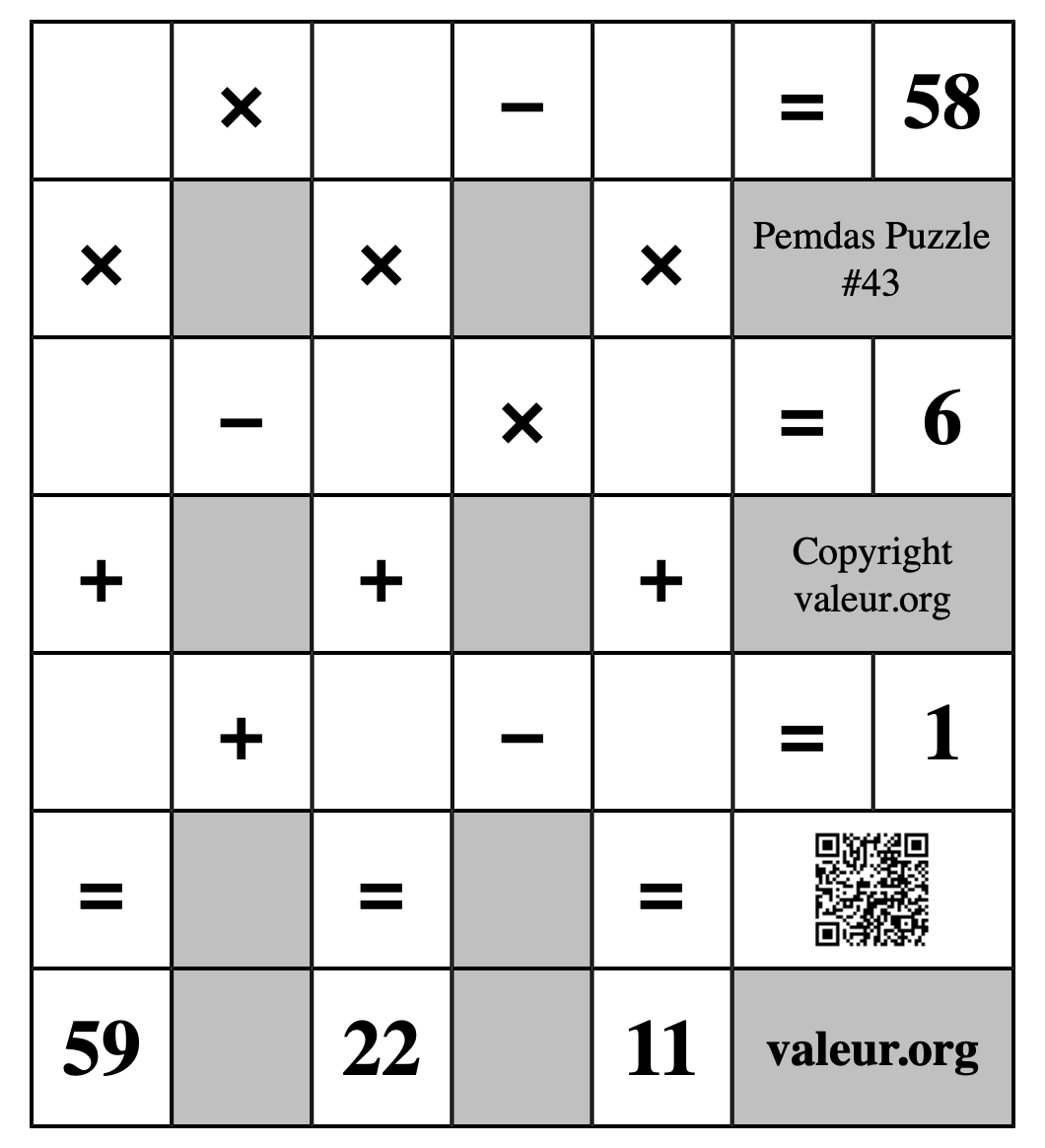 | | × | | − | | = | 58 |
|---|---|---|---|---|---|---|
| × | | × | | × | Pemdas Puzzle #43 | |
| | − | | × | | = | 6 |
| + | | + | | + | Copyright valeur.org | |
| | + | | − | | = | 1 |
| = | | = | | = | | |
| 59 | | 22 | | 11 | valeur.org | |